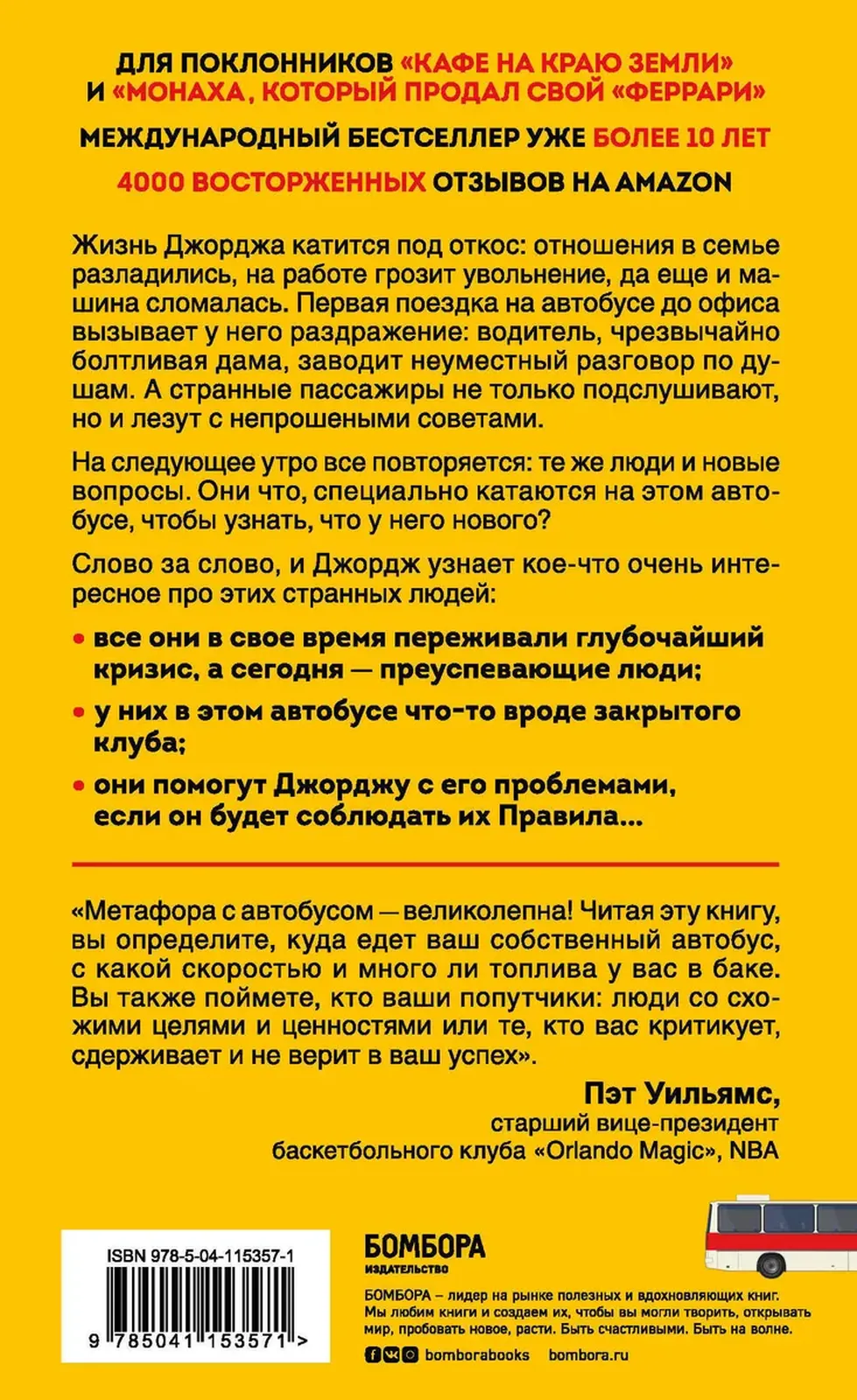 ДЛЯ ПОКЛОННИКОВ «КАФЕ НА КРАЮ ЗЕМЛИ» И «МОНАХА, КОТОРЫЙ ПРОДАЛ СВОЙ «ФЕРРАРИ»

МЕЖДУНАРОДНЫЙ БЕСТСЕЛЛЕР УЖЕ БОЛЕЕ 10 ЛЕТ

4000 ВОСТОРЖЕННЫХ ОТЗЫВОВ НА AMAZON

Жизнь Джорджа катится под откос: отношения в семье разладились, на работе грозит увольнение, да еще и машина сломалась. Первая поездка на автобусе до офиса вызывает у него раздражение: водитель, чрезвычайно болтливая дама, заводит неуместный разговор по душам. А странные пассажиры не только подслушивают, но и лезут с непрошеными советами.

На следующее утро все повторяется: те же люди и новые вопросы. Они что, специально катаются на этом автобусе, чтобы узнать, что у него нового?

Слово за слово, и Джордж узнает кое-что очень интересное про этих странных людей:

• все они в свое время переживали глубочайший кризис, а сегодня — преуспевающие люди;

• у них в этом автобусе что-то вроде закрытого клуба;

• они помогут Джорджу с его проблемами, если он будет соблюдать их Правила...

«Метафора с автобусом — великолепна! Читая эту книгу, вы определите, куда едет ваш собственный автобус, с какой скоростью и много ли топлива у вас в баке. Вы также поймете, кто ваши попутчики: люди со схожими целями и ценностями или те, кто вас критикует, сдерживает и не верит в ваш успех».

Пэт Уильямс,
старший вице-президент
баскетбольного клуба «Orlando Magic», NBA

ISBN 978-5-04-115357-1

9 785041 153571 >

БОМБОРА
ИЗДАТЕЛЬСТВО

БОМБОРА – лидер на рынке полезных и вдохновляющих книг. Мы любим книги и создаем их, чтобы вы могли творить, открывать мир, пробовать новое, расти. Быть счастливыми. Быть на волне.

bomborabooks bombora.ru